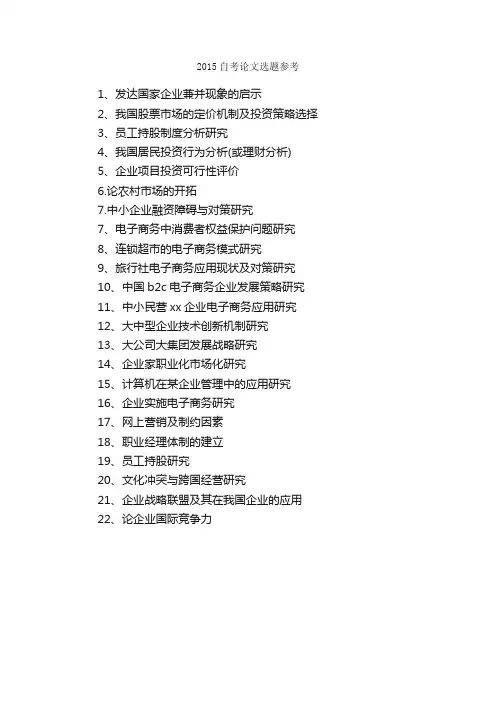 2015 自考论文选题参考

1、发达国家企业兼并现象的启示
2、我国股票市场的定价机制及投资策略选择
3、员工持股制度分析研究
4、我国居民投资行为分析(或理财分析)
5、企业项目投资可行性评价
6.论农村市场的开拓
7.中小企业融资障碍与对策研究
7、电子商务中消费者权益保护问题研究
8、连锁超市的电子商务模式研究
9、旅行社电子商务应用现状及对策研究
10、中国 b2c 电子商务企业发展策略研究
11、中小民营 xx 企业电子商务应用研究
12、大中型企业技术创新机制研究
13、大公司大集团发展战略研究
14、企业家职业化市场化研究
15、计算机在某企业管理中的应用研究
16、企业实施电子商务研究
17、网上营销及制约因素
18、职业经理体制的建立
19、员工持股研究
20、文化冲突与跨国经营研究
21、企业战略联盟及其在我国企业的应用
22、论企业国际竞争力